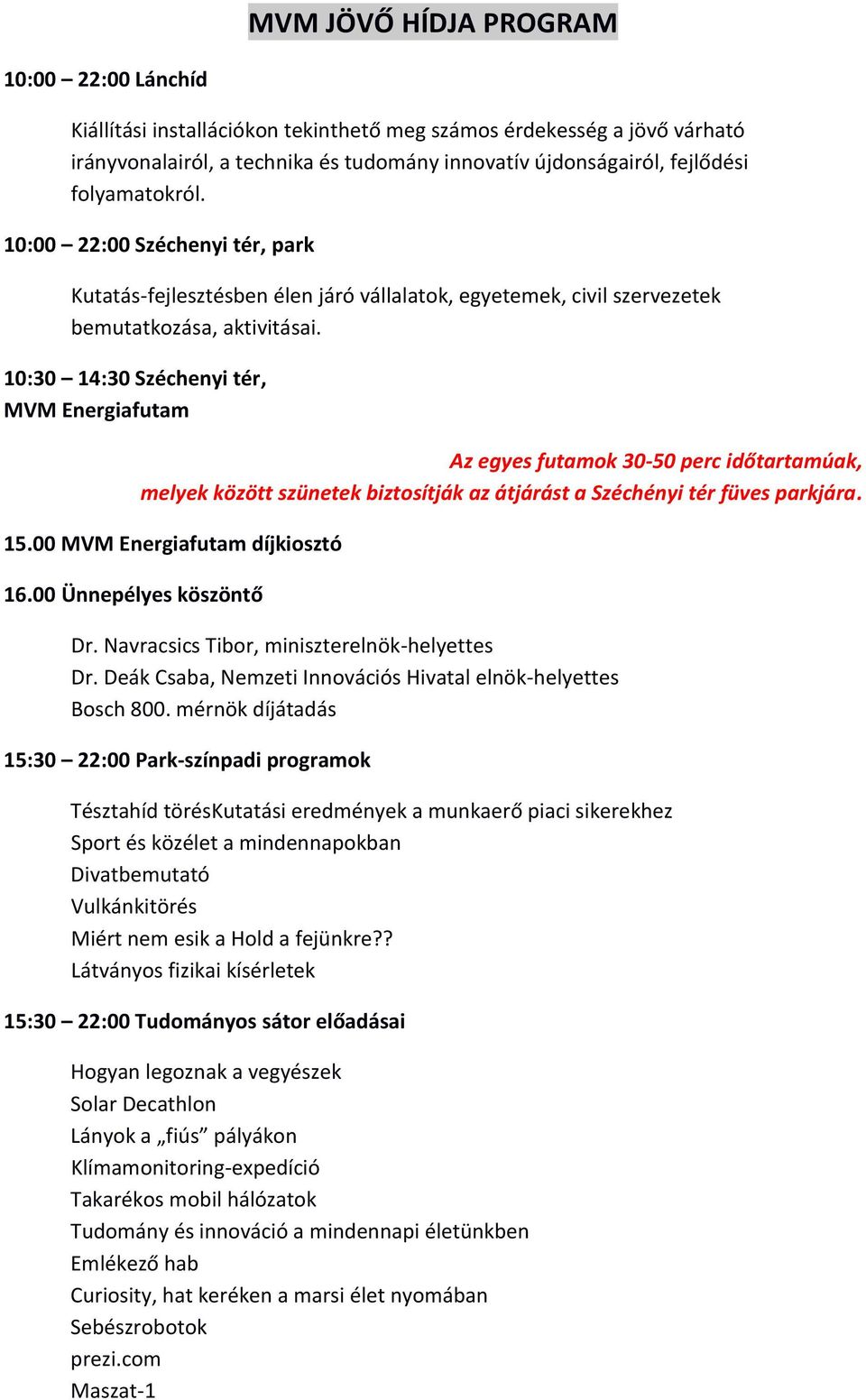 MVM JÖVŐ HÍDJA PROGRAM

10:00 – 22:00 Lánchíd

Kiállítási installációkon tekinthető meg számos érdekesség a jövő várható irányvonalairól, a technika és tudomány innovatív újdonságairól, fejlődési folyamatokról.

10:00 – 22:00 Széchenyi tér, park

Kutatás-fejlesztésben élen járó vállalatok, egyetemek, civil szervezetek bemutatkozása, aktivitásai.

10:30 – 14:30 Széchenyi tér,
MVM Energiafutam

Az egyes futamok 30-50 perc időtartamúak, melyek között szünetek biztosítják az átjárást a Széchényi tér füves parkjára.

15.00 MVM Energiafutam díjkiosztó

16.00 Ünnepélyes köszöntő

Dr. Navracsics Tibor, miniszterelnök-helyettes
Dr. Deák Csaba, Nemzeti Innovációs Hivatal elnök-helyettes
Bosch 800. mérnök díjátadás

15:30 – 22:00 Park-színpadi programok

Tésztahíd törésKutatási eredmények a munkaerő piaci sikerekhez
Sport és közélet a mindennapokban
Divatbemutató
Vulkánkitörés
Miért nem esik a Hold a fejünkre??
Látványos fizikai kísérletek

15:30 – 22:00 Tudományos sátor előadásai

Hogyan legoznak a vegyészek
Solar Decathlon
Lányok a „fiús” pályákon
Klímamonitoring-expedíció
Takarékos mobil hálózatok
Tudomány és innováció a mindennapi életünkben
Emlékező hab
Curiosity, hat keréken a marsi élet nyomában
Sebészrobotok
prezi.com
Maszat-1